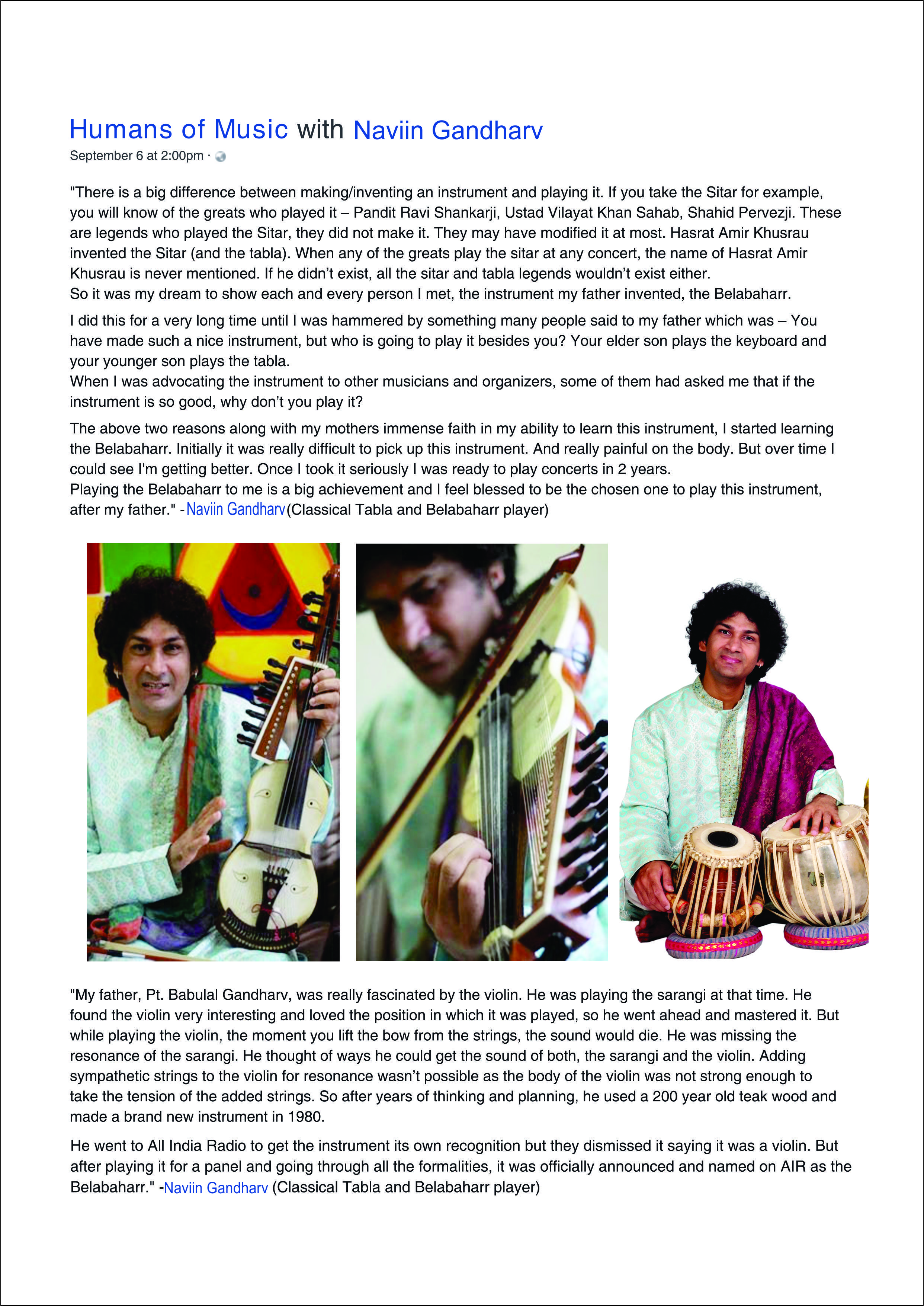 Humans of Music with Naviin Gandharv
September 6 at 2:00pm ·

"There is a big difference between making/inventing an instrument and playing it. If you take the Sitar for example, you will know of the greats who played it – Pandit Ravi Shankarji, Ustad Vilayat Khan Sahab, Shahid Pervezji. These are legends who played the Sitar, they did not make it. They may have modified it at most. Hasrat Amir Khusrau invented the Sitar (and the tabla). When any of the greats play the sitar at any concert, the name of Hasrat Amir Khusrau is never mentioned. If he didn't exist, all the sitar and tabla legends wouldn't exist either.
So it was my dream to show each and every person I met, the instrument my father invented, the Belabaharr.

I did this for a very long time until I was hammered by something many people said to my father which was – You have made such a nice instrument, but who is going to play it besides you? Your elder son plays the keyboard and your younger son plays the tabla.
When I was advocating the instrument to other musicians and organizers, some of them had asked me that if the instrument is so good, why don't you play it?

The above two reasons along with my mothers immense faith in my ability to learn this instrument, I started learning the Belabaharr. Initially it was really difficult to pick up this instrument. And really painful on the body. But over time I could see I'm getting better. Once I took it seriously I was ready to play concerts in 2 years.
Playing the Belabaharr to me is a big achievement and I feel blessed to be the chosen one to play this instrument, after my father." -Naviin Gandharv(Classical Tabla and Belabaharr player)

"My father, Pt. Babulal Gandharv, was really fascinated by the violin. He was playing the sarangi at that time. He found the violin very interesting and loved the position in which it was played, so he went ahead and mastered it. But while playing the violin, the moment you lift the bow from the strings, the sound would die. He was missing the resonance of the sarangi. He thought of ways he could get the sound of both, the sarangi and the violin. Adding sympathetic strings to the violin for resonance wasn't possible as the body of the violin was not strong enough to take the tension of the added strings. So after years of thinking and planning, he used a 200 year old teak wood and made a brand new instrument in 1980.

He went to All India Radio to get the instrument its own recognition but they dismissed it saying it was a violin. But after playing it for a panel and going through all the formalities, it was officially announced and named on AIR as the Belabaharr." -Naviin Gandharv (Classical Tabla and Belabaharr player)